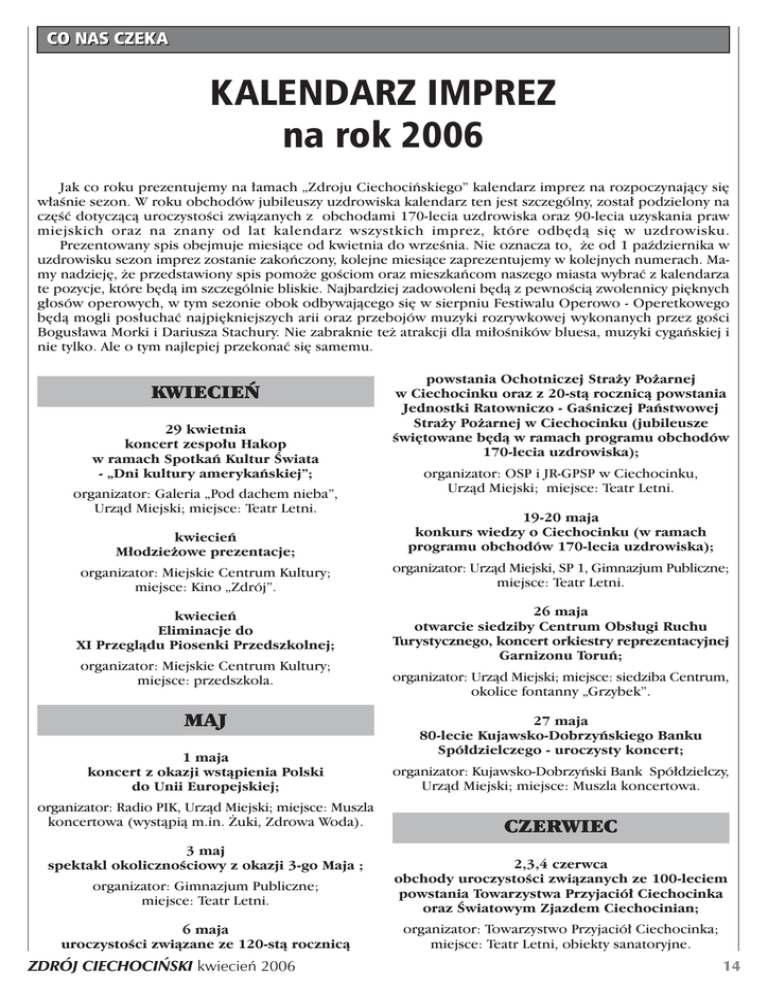 CO NAS CZEKA

KALENDARZ IMPREZ
na rok 2006

Jak co roku prezentujemy na łamach „Zdroju Ciechocińskiego" kalendarz imprez na rozpoczynający się właśnie sezon. W roku obchodów jubileuszy uzdrowiska kalendarz ten jest szczególny, został podzielony na część dotyczącą uroczystości związanych z obchodami 170-lecia uzdrowiska oraz 90-lecia uzyskania praw miejskich oraz na znany od lat kalendarz wszystkich imprez, które odbędą się w uzdrowisku.

Prezentowany spis obejmuje miesiące od kwietnia do września. Nie oznacza to, że od 1 października w uzdrowisku sezon imprez zostanie zakończony, kolejne miesiące zaprezentujemy w kolejnych numerach. Mamy nadzieję, że przedstawiony spis pomoże gościom oraz mieszkańcom naszego miasta wybrać z kalendarza te pozycje, które będą im szczególnie bliskie. Najbardziej zadowoleni będą z pewnością zwolennicy pięknych głosów operowych, w tym sezonie obok odbywającego się w sierpniu Festiwalu Operowo - Operetkowego będą mogli posłuchać najpiękniejszych arii oraz przebojów muzyki rozrywkowej wykonanych przez gości Bogusława Morki i Dariusza Stachury. Nie zabraknie też atrakcji dla miłośników bluesa, muzyki cygańskiej i nie tylko. Ale o tym najlepiej przekonać się samemu.

KWIECIEŃ

29 kwietnia
koncert zespołu Hakop
w ramach Spotkań Kultur Świata
- „Dni kultury amerykańskiej";
organizator: Galeria „Pod dachem nieba", Urząd Miejski; miejsce: Teatr Letni.

kwiecień
Młodzieżowe prezentacje;
organizator: Miejskie Centrum Kultury; miejsce: Kino „Zdrój".

kwiecień
Eliminacje do
XI Przeglądu Piosenki Przedszkolnej;
organizator: Miejskie Centrum Kultury; miejsce: przedszkola.

MAJ

1 maja
koncert z okazji wstąpienia Polski do Unii Europejskiej;
organizator: Radio PIK, Urząd Miejski; miejsce: Muszla koncertowa (wystąpią m.in. Żuki, Zdrowa Woda).

3 maj
spektakl okolicznościowy z okazji 3-go Maja ;
organizator: Gimnazjum Publiczne; miejsce: Teatr Letni.

6 maja
uroczystości związane ze 120-stą rocznicą powstania Ochotniczej Straży Pożarnej w Ciechocinku oraz z 20-stą rocznicą powstania Jednostki Ratowniczo - Gaśniczej Państwowej Straży Pożarnej w Ciechocinku (jubileusze świętowane będą w ramach programu obchodów 170-lecia uzdrowiska);
organizator: OSP i JR-GPSP w Ciechocinku, Urząd Miejski; miejsce: Teatr Letni.

19-20 maja
konkurs wiedzy o Ciechocinku (w ramach programu obchodów 170-lecia uzdrowiska);
organizator: Urząd Miejski, SP 1, Gimnazjum Publiczne; miejsce: Teatr Letni.

26 maja
otwarcie siedziby Centrum Obsługi Ruchu Turystycznego, koncert orkiestry reprezentacyjnej Garnizonu Toruń;
organizator: Urząd Miejski; miejsce: siedziba Centrum, okolice fontanny „Grzybek".

27 maja
80-lecie Kujawsko-Dobrzyńskiego Banku Spółdzielczego - uroczysty koncert;
organizator: Kujawsko-Dobrzyński Bank Spółdzielczy, Urząd Miejski; miejsce: Muszla koncertowa.

CZERWIEC

2,3,4 czerwca
obchody uroczystości związanych ze 100-leciem powstania Towarzystwa Przyjaciół Ciechocinka oraz Światowym Zjazdem Ciechocinian;
organizator: Towarzystwo Przyjaciół Ciechocinka; miejsce: Teatr Letni, obiekty sanatoryjne.

ZDRÓJ CIECHOCIŃSKI kwiecień 2006 14